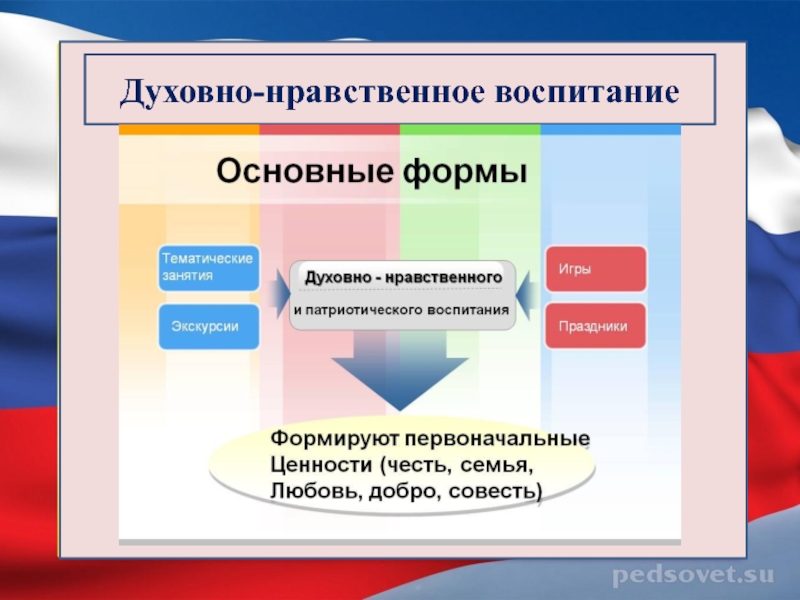 Духовно-нравственное воспитание

Основные формы

Тематические занятия

Экскурсии

Духовно - нравственного
и патриотического воспитания

Игры

Праздники

Формируют первоначальные Ценности (честь, семья, Любовь, добро, совесть)

pedsovet.su